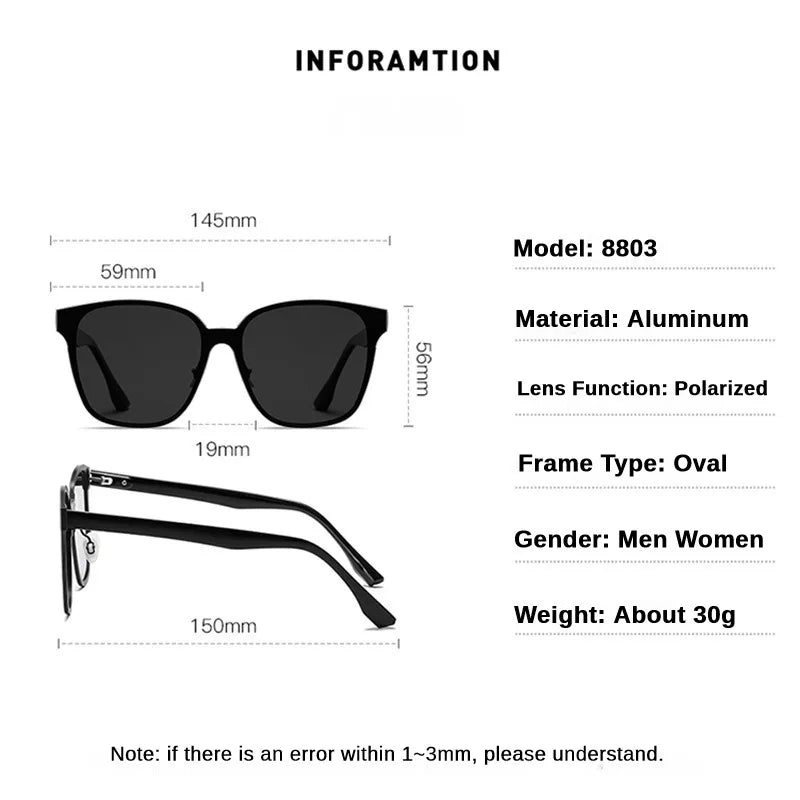 INFORAMTION

145mm

59mm

56mm

19mm

150mm

Model: 8803

Material: Aluminum

Lens Function: Polarized

Frame Type: Oval

Gender: Men Women

Weight: About 30g

Note: if there is an error within 1~3mm, please understand.